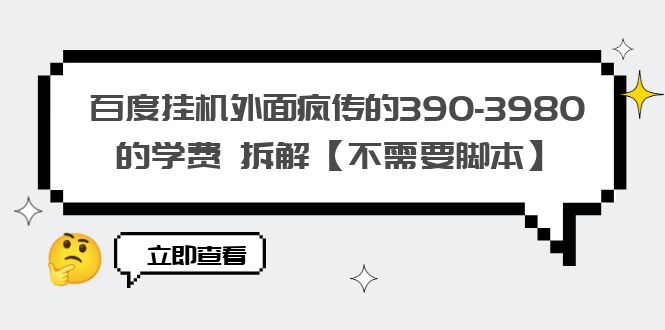 百度挂机外面疯传的390-3980的学费 拆解【不需要脚本】

立即查看